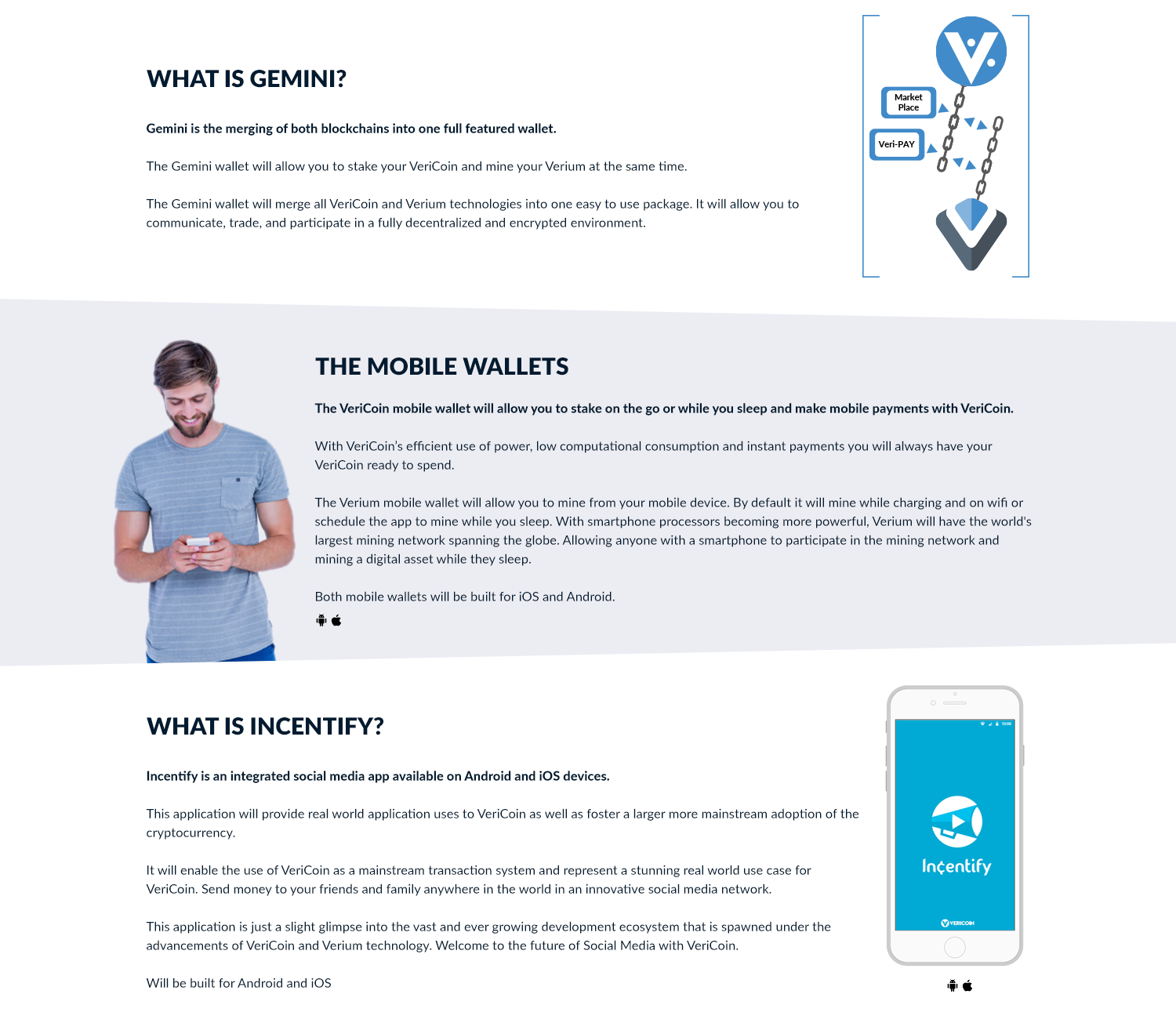 WHAT IS GEMINI?

Gemini is the merging of both blockchains into one full featured wallet.

The Gemini wallet will allow you to stake your VeriCoin and mine your Verium at the same time.

The Gemini wallet will merge all VeriCoin and Verium technologies into one easy to use package. It will allow you to communicate, trade, and participate in a fully decentralized and encrypted environment.

Market Place

Veri-PAY

THE MOBILE WALLETS

The VeriCoin mobile wallet will allow you to stake on the go or while you sleep and make mobile payments with VeriCoin.

With VeriCoin's efficient use of power, low computational consumption and instant payments you will always have your VeriCoin ready to spend.

The Verium mobile wallet will allow you to mine from your mobile device. By default it will mine while charging and on wifi or schedule the app to mine while you sleep. With smartphone processors becoming more powerful, Verium will have the world's largest mining network spanning the globe. Allowing anyone with a smartphone to participate in the mining network and mining a digital asset while they sleep.

Both mobile wallets will be built for iOS and Android.

WHAT IS INCENTIFY?

Incentify is an integrated social media app available on Android and iOS devices.

This application will provide real world application uses to VeriCoin as well as foster a larger more mainstream adoption of the cryptocurrency.

It will enable the use of VeriCoin as a mainstream transaction system and represent a stunning real world use case for VeriCoin. Send money to your friends and family anywhere in the world in an innovative social media network.

This application is just a slight glimpse into the vast and ever growing development ecosystem that is spawned under the advancements of VeriCoin and Verium technology. Welcome to the future of Social Media with VeriCoin.

Will be built for Android and iOS

Inçentify

VERICOIN